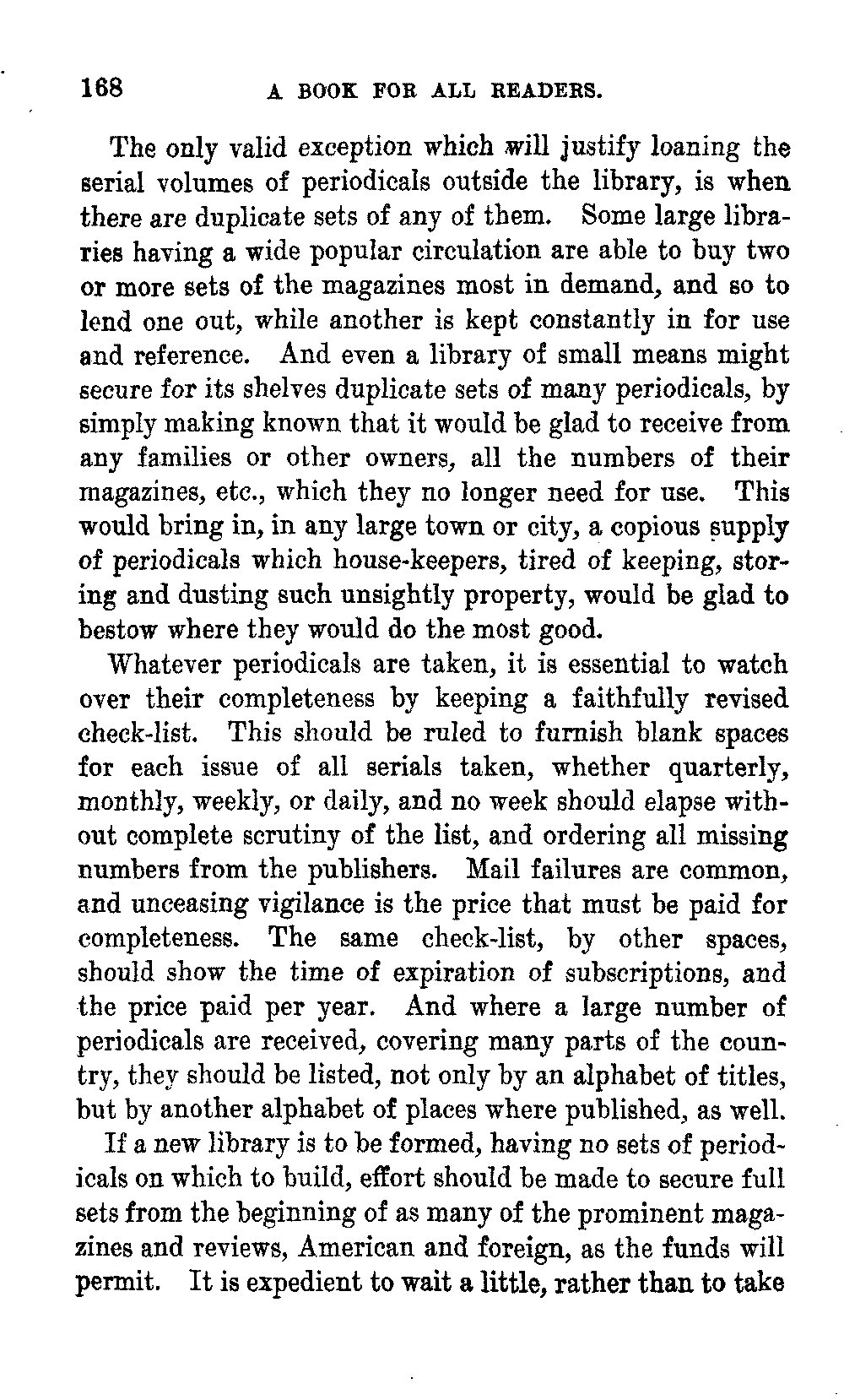 168 A BOOK FOR ALL READERS.

The only valid exception which will justify loaning the serial volumes of periodicals outside the library, is when there are duplicate sets of any of them. Some large libraries having a wide popular circulation are able to buy two or more sets of the magazines most in demand, and so to lend one out, while another is kept constantly in for use and reference. And even a library of small means might secure for its shelves duplicate sets of many periodicals, by simply making known that it would be glad to receive from any families or other owners, all the numbers of their magazines, etc., which they no longer need for use. This would bring in, in any large town or city, a copious supply of periodicals which house-keepers, tired of keeping, storing and dusting such unsightly property, would be glad to bestow where they would do the most good.

Whatever periodicals are taken, it is essential to watch over their completeness by keeping a faithfully revised check-list. This should be ruled to furnish blank spaces for each issue of all serials taken, whether quarterly, monthly, weekly, or daily, and no week should elapse without complete scrutiny of the list, and ordering all missing numbers from the publishers. Mail failures are common, and unceasing vigilance is the price that must be paid for completeness. The same check-list, by other spaces, should show the time of expiration of subscriptions, and the price paid per year. And where a large number of periodicals are received, covering many parts of the country, they should be listed, not only by an alphabet of titles, but by another alphabet of places where published, as well.

If a new library is to be formed, having no sets of periodicals on which to build, effort should be made to secure full sets from the beginning of as many of the prominent magazines and reviews, American and foreign, as the funds will permit. It is expedient to wait a little, rather than to take